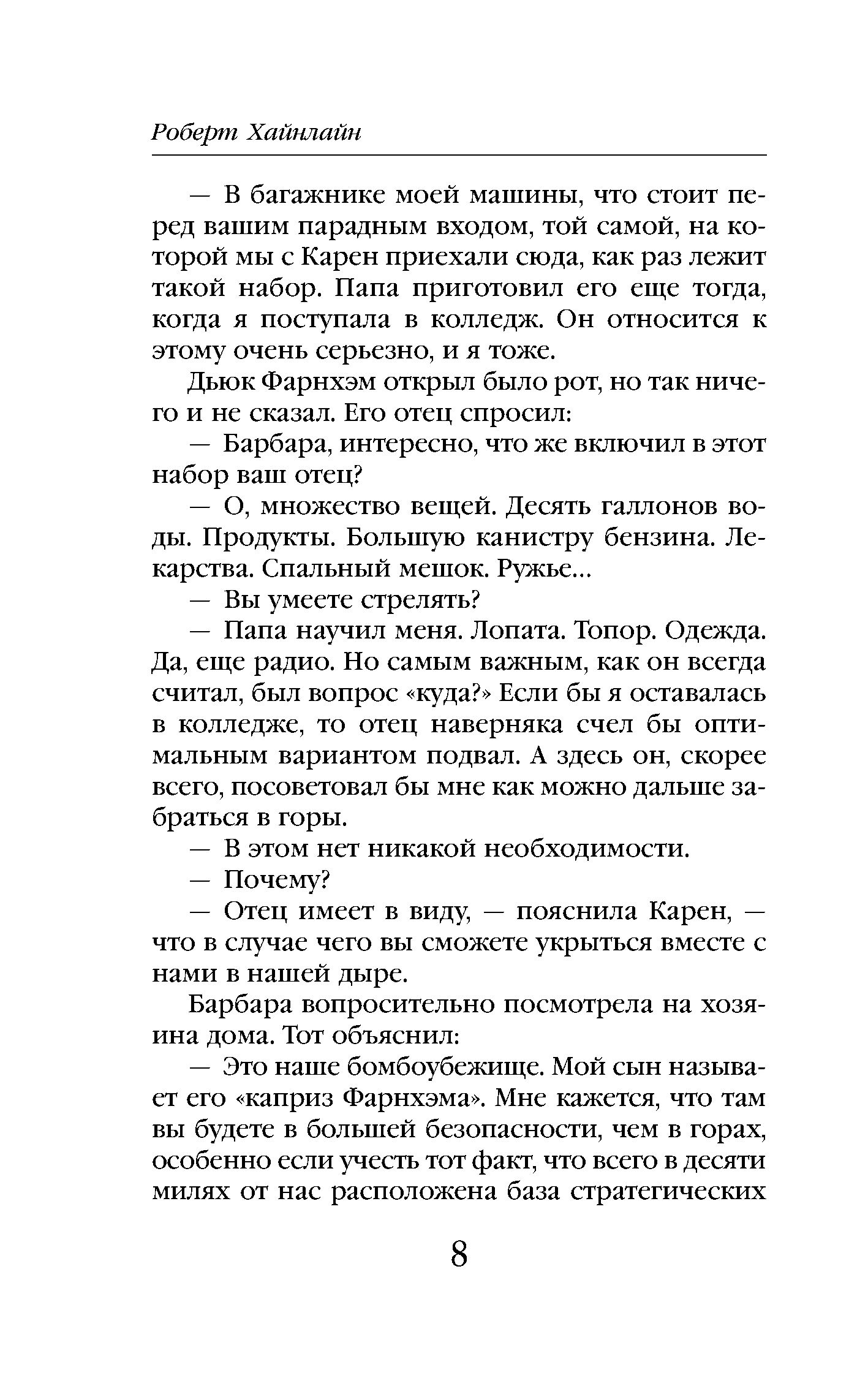 Роберт Хайнлайн

— В багажнике моей машины, что стоит перед вашим парадным входом, той самой, на которой мы с Карен приехали сюда, как раз лежит такой набор. Папа приготовил его еще тогда, когда я поступала в колледж. Он относится к этому очень серьезно, и я тоже.

Дьюк Фарнхэм открыл было рот, но так ничего и не сказал. Его отец спросил:

— Барбара, интересно, что же включил в этот набор ваш отец?

— О, множество вещей. Десять галлонов воды. Продукты. Большую канистру бензина. Лекарства. Спальный мешок. Ружье...

— Вы умеете стрелять?

— Папа научил меня. Лопата. Топор. Одежда. Да, еще радио. Но самым важным, как он всегда считал, был вопрос «куда?» Если бы я оставалась в колледже, то отец наверняка счел бы оптимальным вариантом подвал. А здесь он, скорее всего, посоветовал бы мне как можно дальше забраться в горы.

— В этом нет никакой необходимости.

— Почему?

— Отец имеет в виду, — пояснила Карен, — что в случае чего вы сможете укрыться вместе с нами в нашей дыре.

Барбара вопросительно посмотрела на хозяина дома. Тот объяснил:

— Это наше бомбоубежище. Мой сын называет его «каприз Фарнхэма». Мне кажется, что там вы будете в большей безопасности, чем в горах, особенно если учесть тот факт, что всего в десяти милях от нас расположена база стратегических

8